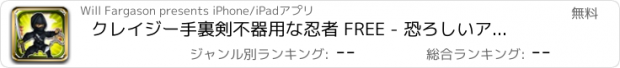 Will Fargason presents iPhone/iPadアプリ

無料

クレイジー手裏剣不器用な忍者 FREE - 恐ろしいア...

ジャンル別ランキング: --

総合ランキング: --